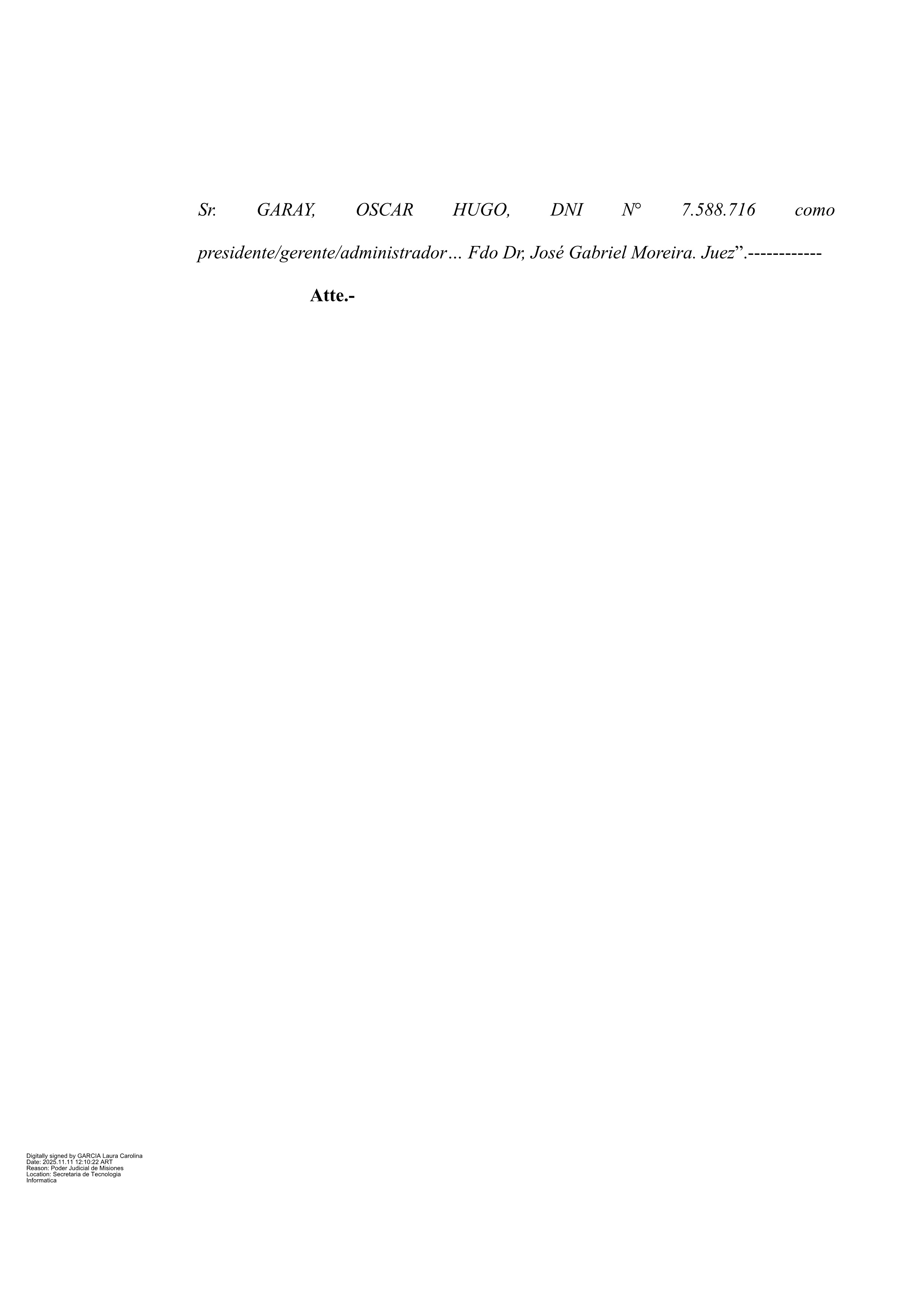 Sr. GARAY, OSCAR HUGO, DNI N° 7.588.716 como presidente/gerente/administrador… Fdo Dr, José Gabriel Moreira. Juez".------------

Atte.-

Digitally signed by GARCIA Laura Carolina
Date: 2025.11.11 12:10:22 ART
Reason: Poder Judicial de Misiones
Location: Secretaria de Tecnologia
Informatica